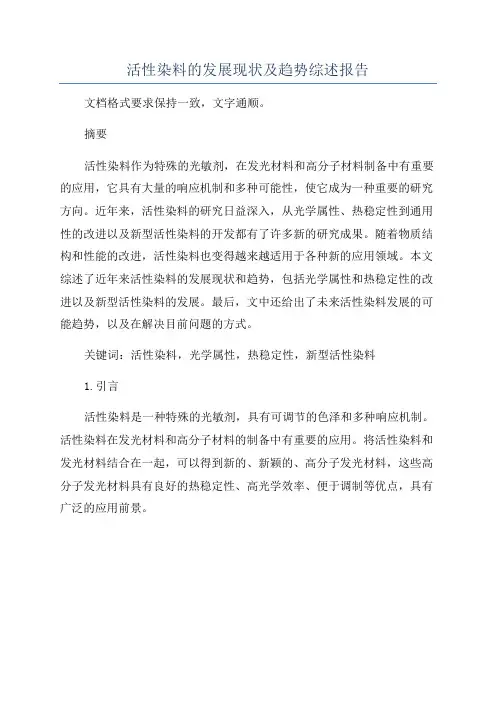 活性染料的发展现状及趋势综述报告

文档格式要求保持一致，文字通顺。

摘要

活性染料作为特殊的光敏剂，在发光材料和高分子材料制备中有重要的应用，它具有大量的响应机制和多种可能性，使它成为一种重要的研究方向。近年来，活性染料的研究日益深入，从光学属性、热稳定性到通用性的改进以及新型活性染料的开发都有了许多新的研究成果。随着物质结构和性能的改进，活性染料也变得越来越适用于各种新的应用领域。本文综述了近年来活性染料的发展现状和趋势，包括光学属性和热稳定性的改进以及新型活性染料的发展。最后，文中还给出了未来活性染料发展的可能趋势，以及在解决目前问题的方式。

关键词：活性染料，光学属性，热稳定性，新型活性染料

1. 引言

活性染料是一种特殊的光敏剂，具有可调节的色泽和多种响应机制。活性染料在发光材料和高分子材料的制备中有重要的应用。将活性染料和发光材料结合在一起，可以得到新的、新颖的、高分子发光材料，这些高分子发光材料具有良好的热稳定性、高光学效率、便于调制等优点，具有广泛的应用前景。